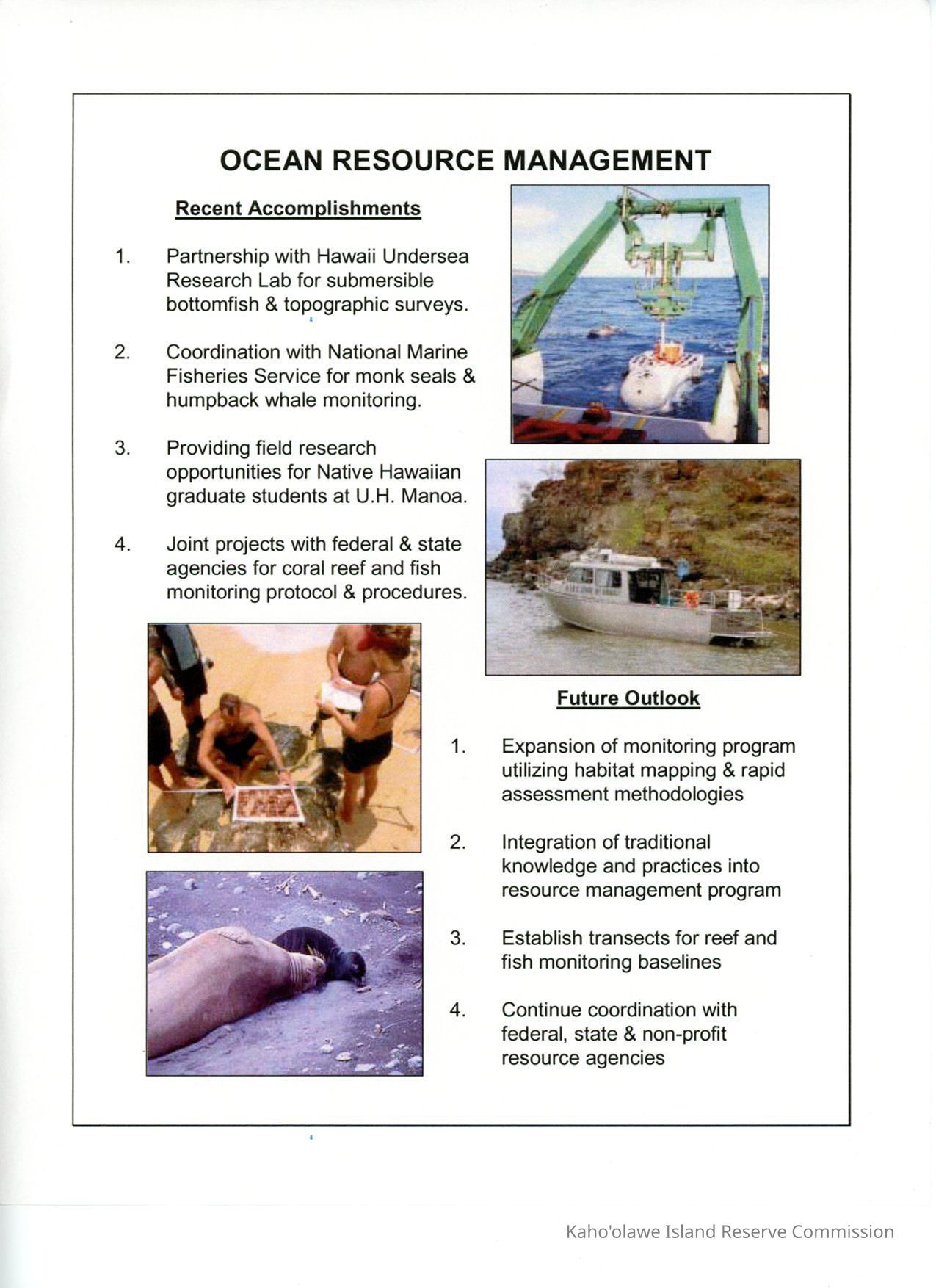 OCEAN RESOURCE MANAGEMENT

Recent Accomplishments

1. Partnership with Hawaii Undersea Research Lab for submersible bottomfish & topographic surveys.

2. Coordination with National Marine Fisheries Service for monk seals & humpback whale monitoring.

3. Providing field research opportunities for Native Hawaiian graduate students at U.H. Manoa.

4. Joint projects with federal & state agencies for coral reef and fish monitoring protocol & procedures.

Future Outlook

1. Expansion of monitoring program utilizing habitat mapping & rapid assessment methodologies

2. Integration of traditional knowledge and practices into resource management program

3. Establish transects for reef and fish monitoring baselines

4. Continue coordination with federal, state & non-profit resource agencies

Kaho'olawe Island Reserve Commission